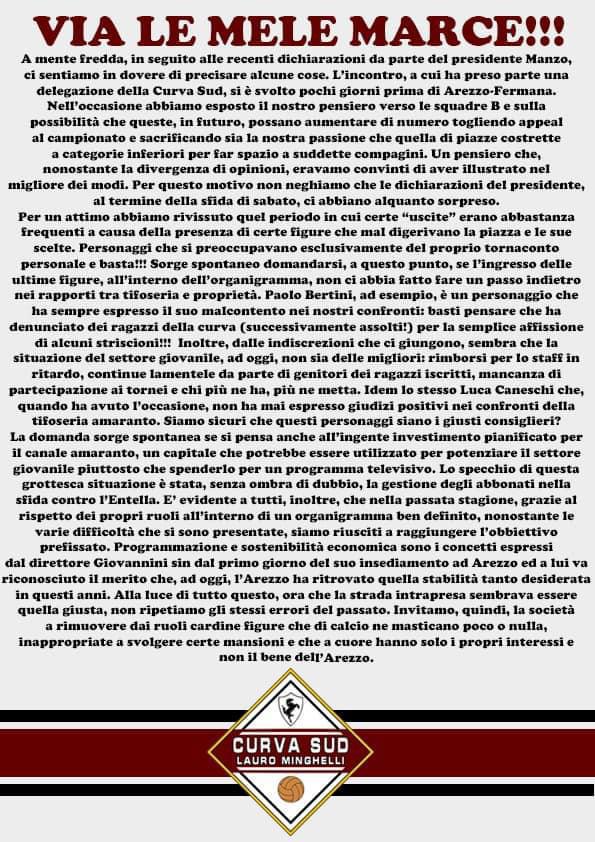 VIA LE MELE MARCE!!!

A mente fredda, in seguito alle recenti dichiarazioni da parte del presidente Manzo, ci sentiamo in dovere di precisare alcune cose. L'incontro, a cui ha preso parte una delegazione della Curva Sud, si è svolto pochi giorni prima di Arezzo-Fermana. Nell'occasione abbiamo esposto il nostro pensiero verso le squadre B e sulla possibilità che queste, in futuro, possano aumentare di numero togliendo appeal al campionato e sacrificando sia la nostra passione che quella di piazze costrette a categorie inferiori per far spazio a suddette compagini. Un pensiero che, nonostante la divergenza di opinioni, eravamo convinti di aver illustrato nel migliore dei modi. Per questo motivo non neghiamo che le dichiarazioni del presidente, al termine della sfida di sabato, ci abbiano alquanto sorpreso.

Per un attimo abbiamo rivissuto quel periodo in cui certe "uscite" erano abbastanza frequenti a causa della presenza di certe figure che mal digerivano la piazza e le sue scelte. Personaggi che si preoccupavano esclusivamente del proprio tornaconto personale e basta!!! Sorge spontaneo domandarsi, a questo punto, se l'ingresso delle ultime figure, all'interno dell'organigramma, non ci abbia fatto fare un passo indietro nei rapporti tra tifoseria e proprietà. Paolo Bertini, ad esempio, è un personaggio che ha sempre espresso il suo malcontento nei nostri confronti: basti pensare che ha denunciato dei ragazzi della curva (successivamente assolti!) per la semplice affissione di alcuni striscioni!!! Inoltre, dalle indiscrezioni che ci giungono, sembra che la situazione del settore giovanile, ad oggi, non sia delle migliori: rimborsi per lo staff in ritardo, continue lamentele da parte di genitori dei ragazzi iscritti, mancanza di partecipazione ai tornei e chi più ne ha, più ne metta. Idem lo stesso Luca Caneschi che, quando ha avuto l'occasione, non ha mai espresso giudizi positivi nei confronti della tifoseria amaranto. Siamo sicuri che questi personaggi siano i giusti consiglieri?

La domanda sorge spontanea se si pensa anche all'ingente investimento pianificato per il canale amaranto, un capitale che potrebbe essere utilizzato per potenziare il settore giovanile piuttosto che spenderlo per un programma televisivo. Lo specchio di questa grottesca situazione è stata, senza ombra di dubbio, la gestione degli abbonati nella sfida contro l'Entella. E' evidente a tutti, inoltre, che nella passata stagione, grazie al rispetto dei propri ruoli all'interno di un organigramma ben definito, nonostante le varie difficoltà che si sono presentate, siamo riusciti a raggiungere l'obbiettivo prefissato. Programmazione e sostenibilità economica sono i concetti espressi dal direttore Giovannini sin dal primo giorno del suo insediamento ad Arezzo ed a lui va riconosciuto il merito che, ad oggi, l'Arezzo ha ritrovato quella stabilità tanto desiderata in questi anni. Alla luce di tutto questo, ora che la strada intrapresa sembrava essere quella giusta, non ripetiamo gli stessi errori del passato. Invitamo, quindi, la società a rimuovere dai ruoli cardine figure che di calcio ne masticano poco o nulla, inappropriate a svolgere certe mansioni e che a cuore hanno solo i propri interessi e non il bene dell'Arezzo.

CURVA SUD
LAURO MINGHELLI